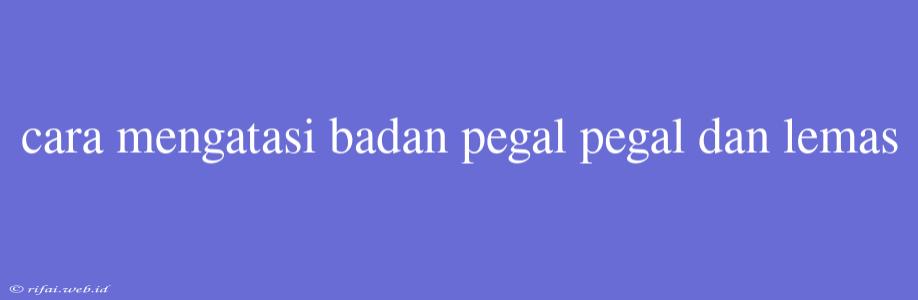 cara mengatasi badan pegal pegal dan lemas

© rifai.web.id